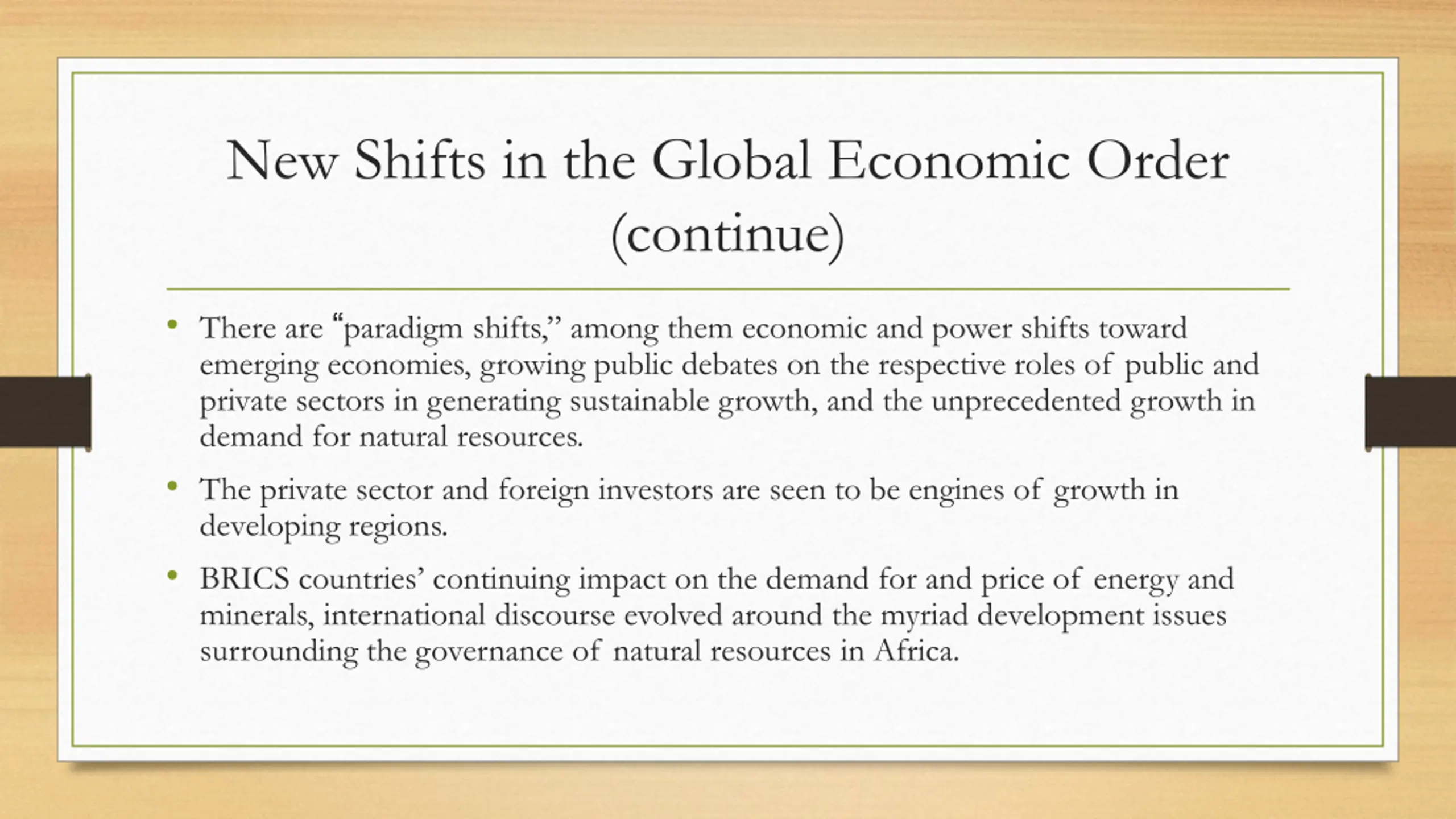 New Shifts in the Global Economic Order (continue)

• There are “paradigm shifts,” among them economic and power shifts toward emerging economies, growing public debates on the respective roles of public and private sectors in generating sustainable growth, and the unprecedented growth in demand for natural resources.

• The private sector and foreign investors are seen to be engines of growth in developing regions.

• BRICS countries’ continuing impact on the demand for and price of energy and minerals, international discourse evolved around the myriad development issues surrounding the governance of natural resources in Africa.